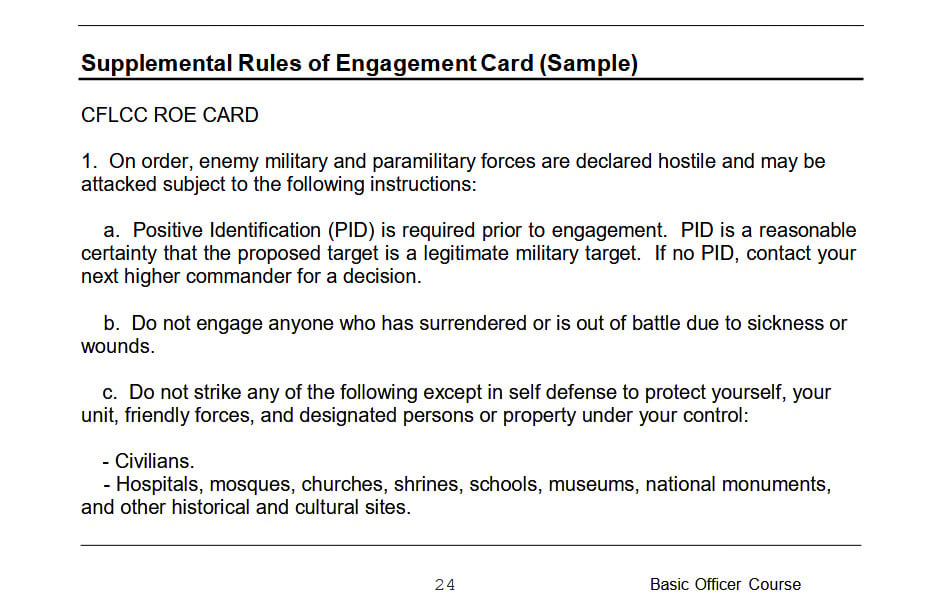 Supplemental Rules of Engagement Card (Sample)

CFLCC ROE CARD

1. On order, enemy military and paramilitary forces are declared hostile and may be attacked subject to the following instructions:

a. Positive Identification (PID) is required prior to engagement. PID is a reasonable certainty that the proposed target is a legitimate military target. If no PID, contact your next higher commander for a decision.

b. Do not engage anyone who has surrendered or is out of battle due to sickness or wounds.

c. Do not strike any of the following except in self defense to protect yourself, your unit, friendly forces, and designated persons or property under your control:

- Civilians.
- Hospitals, mosques, churches, shrines, schools, museums, national monuments, and other historical and cultural sites.

24

Basic Officer Course